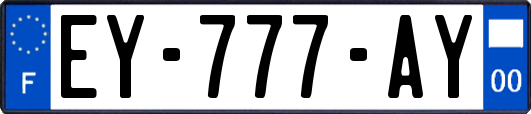 F
EY-777-AY
00